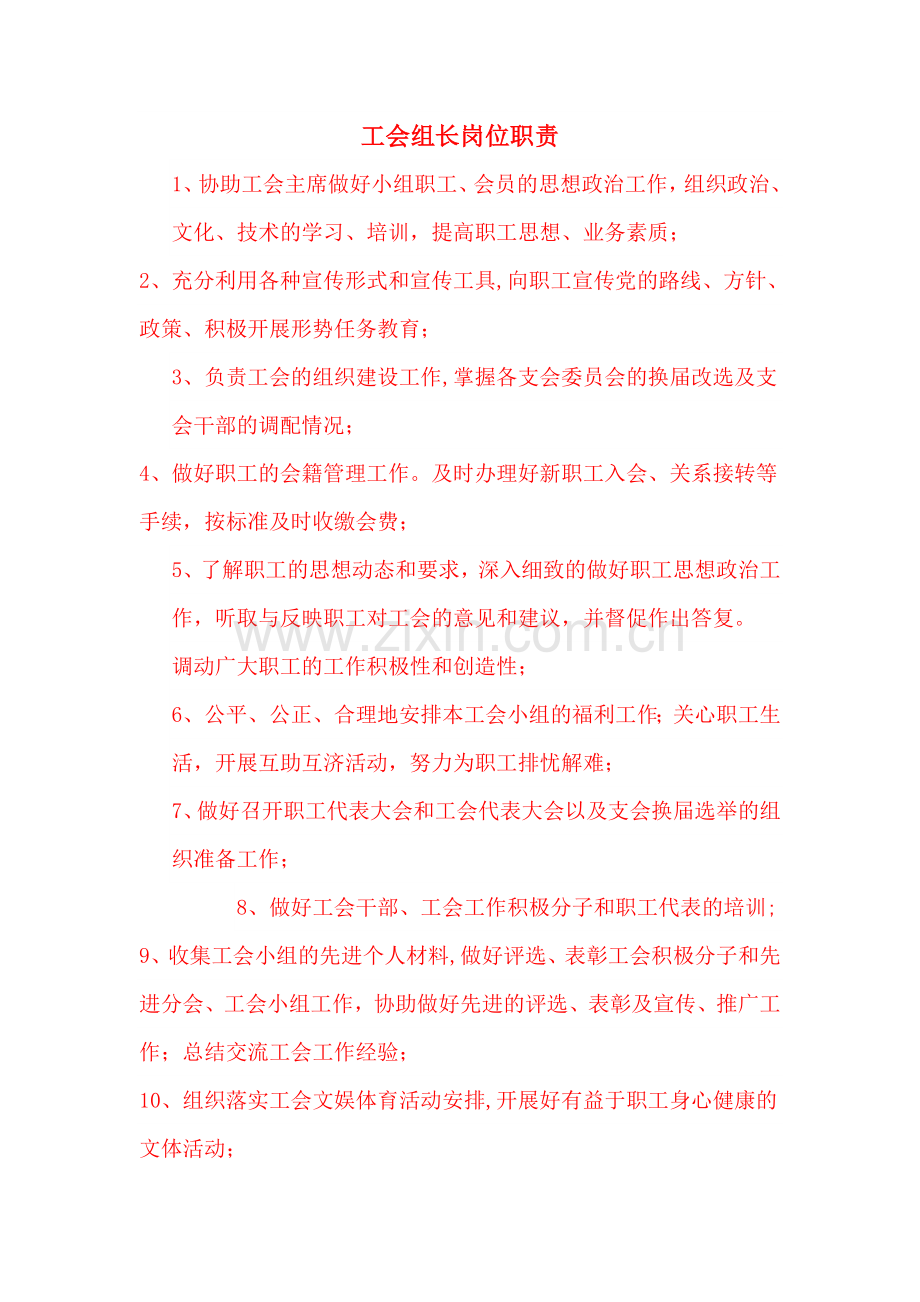 工会组长岗位职责

1、协助工会主席做好小组职工、会员的思想政治工作，组织政治、文化、技术的学习、培训，提高职工思想、业务素质；

2、充分利用各种宣传形式和宣传工具,向职工宣传党的路线、方针、政策、积极开展形势任务教育；

3、负责工会的组织建设工作,掌握各支会委员会的换届改选及支会干部的调配情况；

4、做好职工的会籍管理工作。及时办理好新职工入会、关系接转等手续，按标准及时收缴会费；

5、了解职工的思想动态和要求，深入细致的做好职工思想政治工作，听取与反映职工对工会的意见和建议，并督促作出答复。

调动广大职工的工作积极性和创造性；

6、公平、公正、合理地安排本工会小组的福利工作;关心职工生活，开展互助互济活动，努力为职工排忧解难；

7、做好召开职工代表大会和工会代表大会以及支会换届选举的组织准备工作；

8、做好工会干部、工会工作积极分子和职工代表的培训；

9、收集工会小组的先进个人材料,做好评选、表彰工会积极分子和先进分会、工会小组工作，协助做好先进的评选、表彰及宣传、推广工作；总结交流工会工作经验；

10、组织落实工会文娱体育活动安排,开展好有益于职工身心健康的文体活动；

www.zixin.com.cn